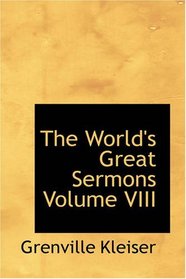 The World's Great Sermons Volume VIII

Grenville Kleiser